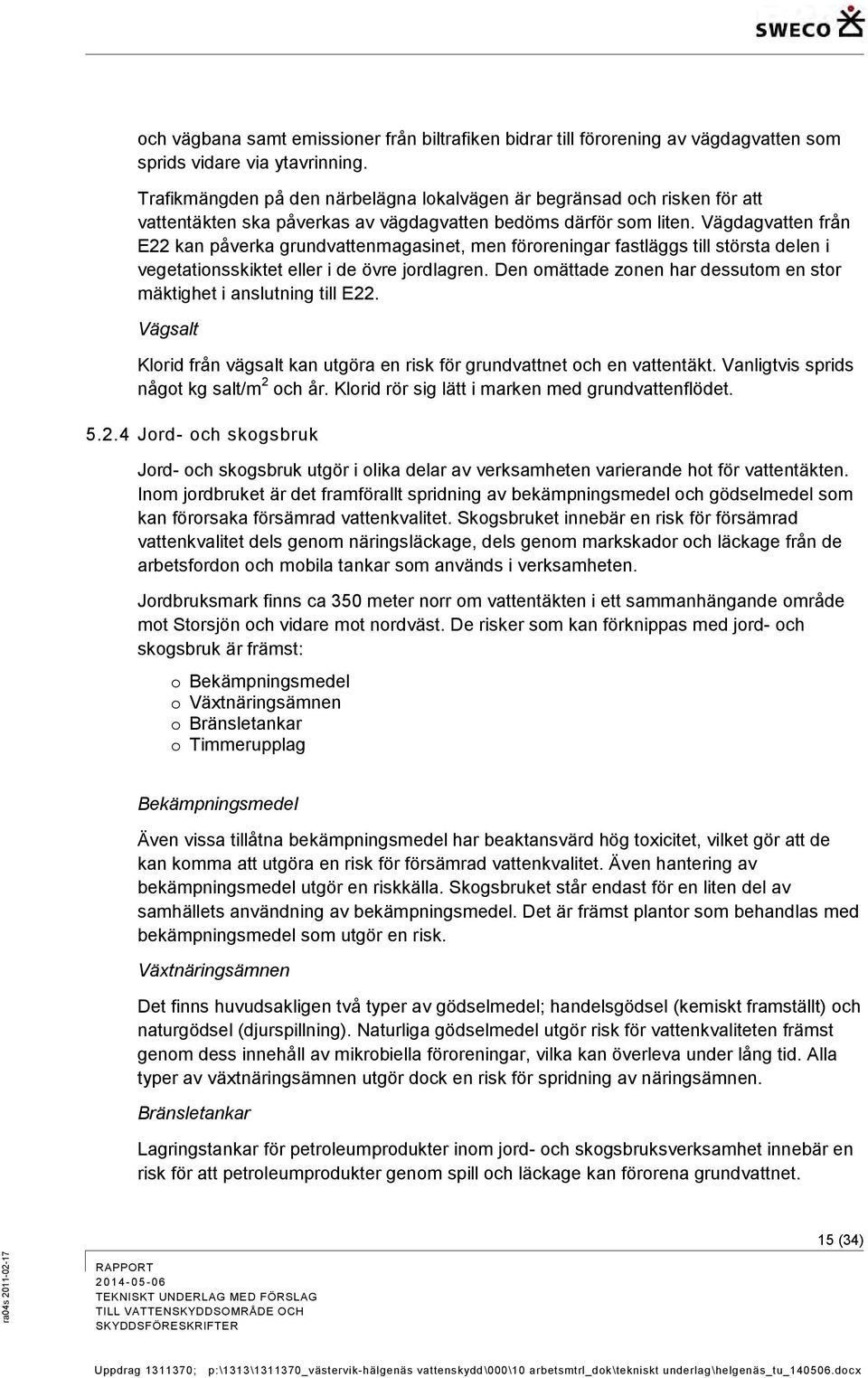 SWECO

och vägbana samt emissioner från biltrafiken bidrar till förorening av vägdagvatten som sprids vidare via ytavrinning.

Trafikmängden på den närbelägna lokalvägen är begränsad och risken för att vattentäkten ska påverkas av vägdagvatten bedöms därför som liten. Vägdagvatten från E22 kan påverka grundvattenmagasinet, men föroreningar fastläggs till största delen i vegetationsskiktet eller i de övre jordlagren. Den omättade zonen har dessutom en stor mäktighet i anslutning till E22.

Vägsalt

Klorid från vägsalt kan utgöra en risk för grundvattnet och en vattentäkt. Vanligtvis sprids något kg salt/m$^2$ och år. Klorid rör sig lätt i marken med grundvattenflödet.

5.2.4 Jord- och skogsbruk

Jord- och skogsbruk utgör i olika delar av verksamheten varierande hot för vattentäkten. Inom jordbruket är det framförallt spridning av bekämpningsmedel och gödselmedel som kan förorsaka försämrad vattenkvalitet. Skogsbruket innebär en risk för försämrad vattenkvalitet dels genom näringsläckage, dels genom markskador och läckage från de arbetsfordon och mobila tankar som används i verksamheten.

Jordbruksmark finns ca 350 meter norr om vattentäkten i ett sammanhängande område mot Storsjön och vidare mot nordväst. De risker som kan förknippas med jord- och skogsbruk är främst:

o Bekämpningsmedel
o Växtnäringsämnen
o Bränsletankar
o Timmerupplag

Bekämpningsmedel

Även vissa tillåtna bekämpningsmedel har beaktansvärd hög toxicitet, vilket gör att de kan komma att utgöra en risk för försämrad vattenkvalitet. Även hantering av bekämpningsmedel utgör en riskkälla. Skogsbruket står endast för en liten del av samhällets användning av bekämpningsmedel. Det är främst plantor som behandlas med bekämpningsmedel som utgör en risk.

Växtnäringsämnen

Det finns huvudsakligen två typer av gödselmedel; handelsgödsel (kemiskt framställt) och naturgödsel (djurspillning). Naturliga gödselmedel utgör risk för vattenkvaliteten främst genom dess innehåll av mikrobiella föroreningar, vilka kan överleva under lång tid. Alla typer av växtnäringsämnen utgör dock en risk för spridning av näringsämnen.

Bränsletankar

Lagringstankar för petroleumprodukter inom jord- och skogsbruksverksamhet innebär en risk för att petroleumprodukter genom spill och läckage kan förorena grundvattnet.

15 (34)

ra04s 2011-02-17

RAPPORT
2014-05-06
TEKNISKT UNDERLAG MED FÖRSLAG
TILL VATTENSKYDDSOMRÅDE OCH
SKYDDSFÖRESKRIFTER

Uppdrag 1311370; p:\1313\1311370_västervik-hälgenäs vattenskydd\000\10 arbetsmtrl_dok\tekniskt underlag\helgenäs_tu_140506.docx